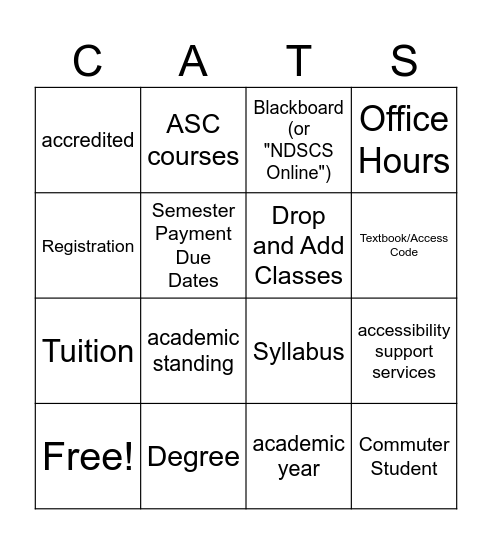 | C | A | T | S |
|---|---|---|---|
| accredited | ASC courses | Blackboard (or "NDSCS Online") | Office Hours |
| Registration | Semester Payment Due Dates | Drop and Add Classes | Textbook/Access Code |
| Tuition | academic standing | Syllabus | accessibility support services |
| Free! | Degree | academic year | Commuter Student |